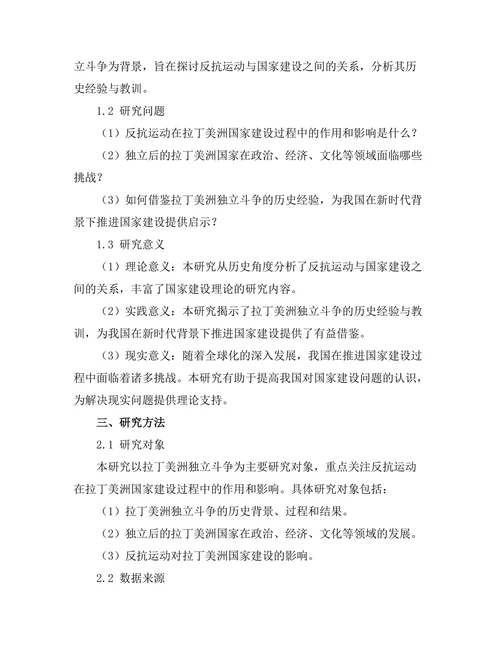 立斗争为背景，旨在探讨反抗运动与国家建设之间的关系，分析其历史经验与教训。

1.2 研究问题

（1）反抗运动在拉丁美洲国家建设过程中的作用和影响是什么？

（2）独立后的拉丁美洲国家在政治、经济、文化等领域面临哪些挑战？

（3）如何借鉴拉丁美洲独立斗争的历史经验，为我国在新时代背景下推进国家建设提供启示？

1.3 研究意义

（1）理论意义：本研究从历史角度分析了反抗运动与国家建设之间的关系，丰富了国家建设理论的研究内容。

（2）实践意义：本研究揭示了拉丁美洲独立斗争的历史经验与教训，为我国在新时代背景下推进国家建设提供了有益借鉴。

（3）现实意义：随着全球化的深入发展，我国在推进国家建设过程中面临着诸多挑战。本研究有助于提高我国对国家建设问题的认识，为解决现实问题提供理论支持。

三、研究方法

2.1 研究对象

本研究以拉丁美洲独立斗争为主要研究对象，重点关注反抗运动在拉丁美洲国家建设过程中的作用和影响。具体研究对象包括：

（1）拉丁美洲独立斗争的历史背景、过程和结果。

（2）独立后的拉丁美洲国家在政治、经济、文化等领域的发展。

（3）反抗运动对拉丁美洲国家建设的影响。

2.2 数据来源